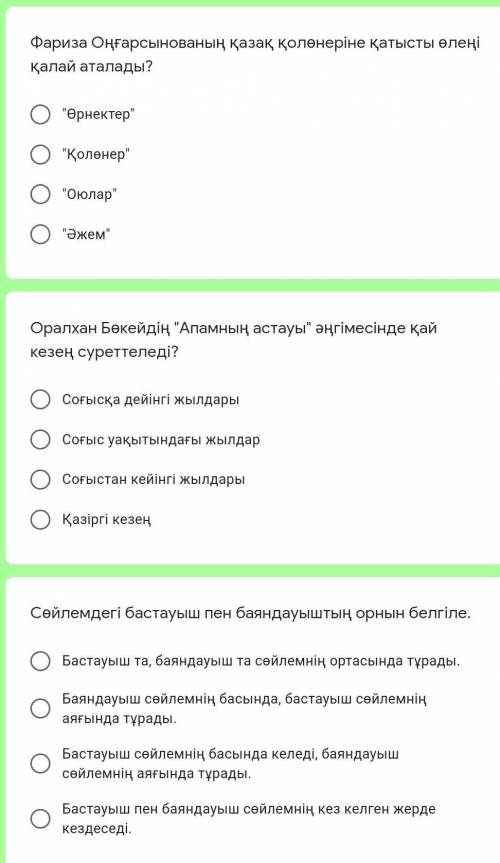 Фариза Оңғарсынованың қазақ қолөнеріне қатысты өлеңі қалай аталады?

"Өрнектер"

"Қолөнер"

"Оюлар"

"Әжем"

Оралхан Бөкейдің "Апамның астауы" әңгімесінде қай кезең суреттеледі?

Соғысқа дейінгі жылдары

Соғыс уақытындағы жылдар

Соғыстан кейінгі жылдары

Қазіргі кезең

Сөйлемдегі бастауыш пен баяндауыштың орнын белгіле.

Бастауыш та, баяндауыш та сөйлемнің ортасында тұрады.

Баяндауыш сөйлемнің басында, бастауыш сөйлемнің аяғында тұрады.

Бастауыш сөйлемнің басында келеді, баяндауыш сөйлемнің аяғында тұрады.

Бастауыш пен баяндауыш сөйлемнің кез келген жерде кездеседі.